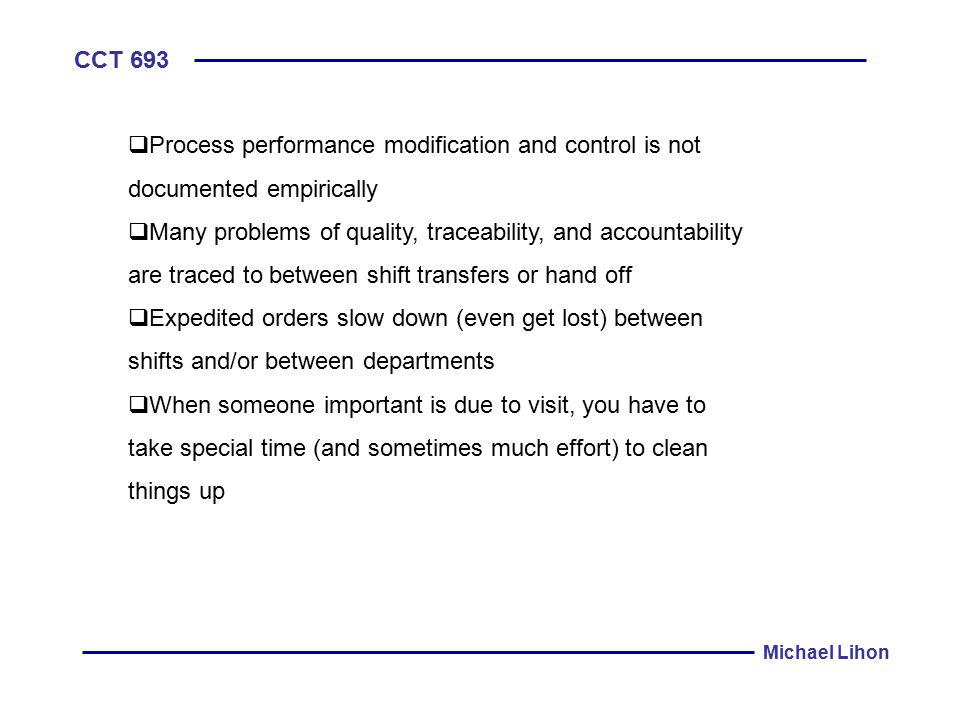 CCT 693

❑Process performance modification and control is not documented empirically

❑Many problems of quality, traceability, and accountability are traced to between shift transfers or hand off

❑Expedited orders slow down (even get lost) between shifts and/or between departments

❑When someone important is due to visit, you have to take special time (and sometimes much effort) to clean things up

Michael Lihon